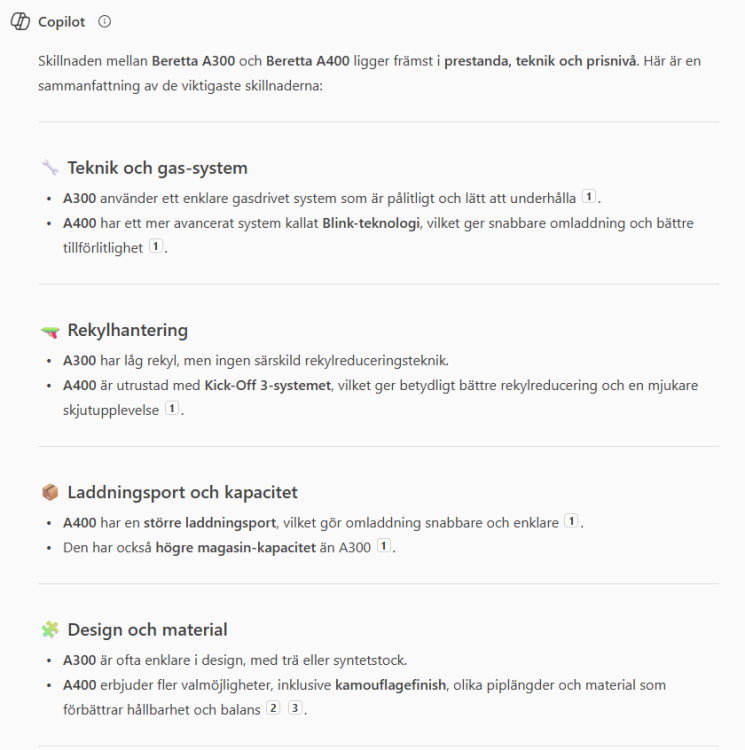 Copilot

Skillnaden mellan Beretta A300 och Beretta A400 ligger främst i prestanda, teknik och prisnivå. Här är en sammanfattning av de viktigaste skillnaderna:

Teknik och gas-system

- A300 använder ett enklare gasdrivet system som är pålitligt och lätt att underhålla 1.
- A400 har ett mer avancerat system kallat Blink-teknologi, vilket ger snabbare omladdning och bättre tillförlitlighet 1.

Rekylhantering

- A300 har låg rekyl, men ingen särskild rekylreduceringsteknik.
- A400 är utrustad med Kick-Off 3-systemet, vilket ger betydligt bättre rekylreducering och en mjukare skjutupplevelse 1.

Laddningsport och kapacitet

- A400 har en större laddningsport, vilket gör omladdning snabbare och enklare 1.
- Den har också högre magasin-kapacitet än A300 1.

Design och material

- A300 är ofta enklare i design, med trä eller syntetstock.
- A400 erbjuder fler valmöjligheter, inklusive kamouflagefinish, olika piplängder och material som förbättrar hållbarhet och balans 2 3.